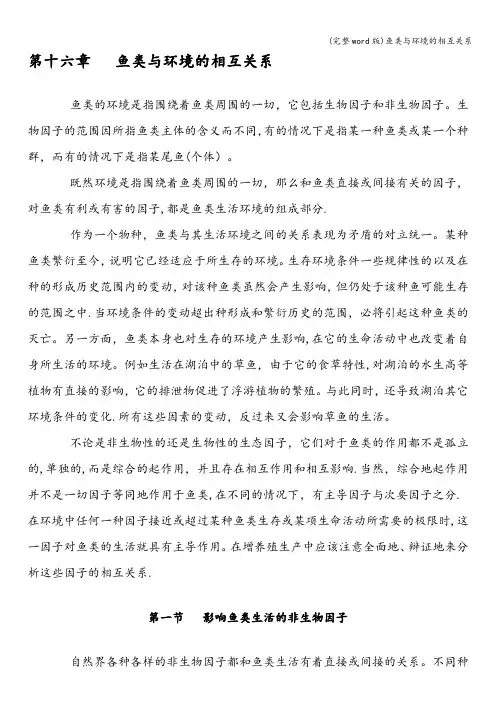 (完整word版)鱼类与环境的相互关系

第十六章　鱼类与环境的相互关系

鱼类的环境是指围绕着鱼类周围的一切，它包括生物因子和非生物因子。生物因子的范围因所指鱼类主体的含义而不同,有的情况下是指某一种鱼类或某一个种群，而有的情况下是指某尾鱼(个体）。

既然环境是指围绕着鱼类周围的一切，那么和鱼类直接或间接有关的因子,对鱼类有利或有害的因子,都是鱼类生活环境的组成部分.

作为一个物种，鱼类与其生活环境之间的关系表现为矛盾的对立统一。某种鱼类繁衍至今，说明它已经适应于所生存的环境。生存环境条件一些规律性的以及在种的形成历史范围内的变动，对该种鱼类虽然会产生影响，但仍处于该种鱼可能生存的范围之中.当环境条件的变动超出种形成和繁衍历史的范围，必将引起这种鱼类的灭亡。另一方面，鱼类本身也对生存的环境产生影响,在它的生命活动中也改变着自身所生活的环境。例如生活在湖泊中的草鱼，由于它的食草特性,对湖泊的水生高等植物有直接的影响，它的排泄物促进了浮游植物的繁殖。与此同时，还导致湖泊其它环境条件的变化.所有这些因素的变动，反过来又会影响草鱼的生活。

不论是非生物性的还是生物性的生态因子，它们对于鱼类的作用都不是孤立的,单独的,而是综合的起作用，并且存在相互作用和相互影响.当然，综合地起作用并不是一切因子等同地作用于鱼类,在不同的情况下，有主导因子与次要因子之分.在环境中任何一种因子接近或超过某种鱼类生存或某项生命活动所需要的极限时,这一因子对鱼类的生活就具有主导作用。在增养殖生产中应该注意全面地、辩证地来分析这些因子的相互关系.

第一节　影响鱼类生活的非生物因子

自然界各种各样的非生物因子都和鱼类生活有着直接或间接的关系。不同种